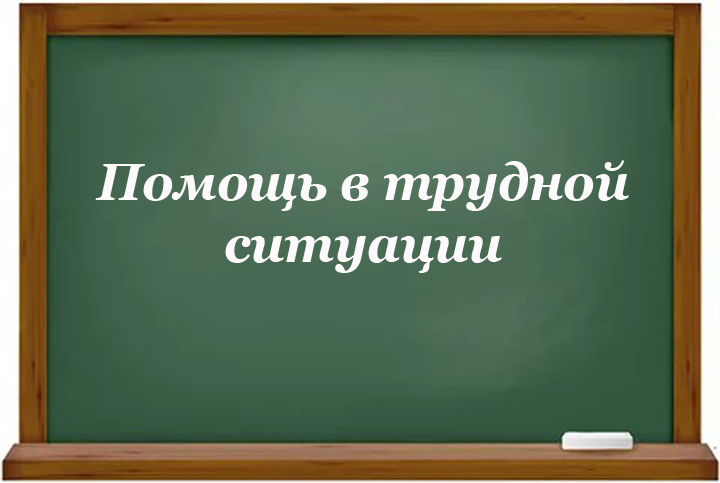 Помощь в трудной ситуации